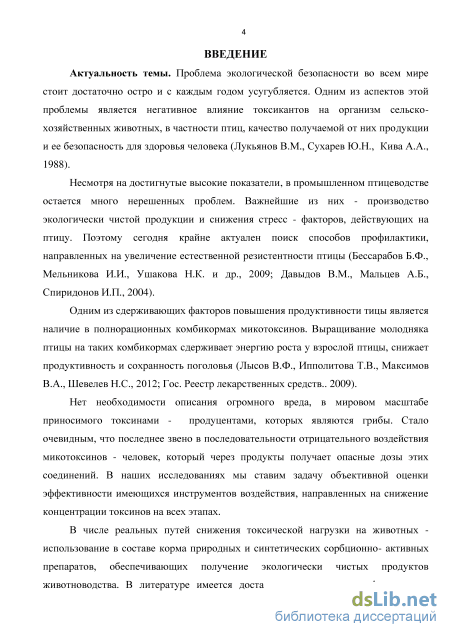 4

ВВЕДЕНИЕ

Актуальность темы. Проблема экологической безопасности во всем мире стоит достаточно остро и с каждым годом усугубляется. Одним из аспектов этой проблемы является негативное влияние токсикантов на организм сельскохозяйственных животных, в частности птиц, качество получаемой от них продукции и ее безопасность для здоровья человека (Лукьянов В.М., Сухарев Ю.Н., Кива А.А., 1988).

Несмотря на достигнутые высокие показатели, в промышленном птицеводстве остается много нерешенных проблем. Важнейшие из них - производство экологически чистой продукции и снижения стресс - факторов, действующих на птицу. Поэтому сегодня крайне актуален поиск способов профилактики, направленных на увеличение естественной резистентности птицы (Бессарабов Б.Ф., Мельникова И.И., Ушакова Н.К. и др., 2009; Давыдов В.М., Мальцев А.Б., Спиридонов И.П., 2004).

Одним из сдерживающих факторов повышения продуктивности тицы является наличие в полнорационных комбикормах микотоксинов. Выращивание молодняка птицы на таких комбикормах сдерживает энергию роста у взрослой птицы, снижает продуктивность и сохранность поголовья (Лысов В.Ф., Ипполитова Т.В., Максимов В.А., Шевелев Н.С., 2012; Гос. Реестр лекарственных средств.. 2009).

Нет необходимости описания огромного вреда, в мировом масштабе приносимого токсинами - продуцентами, которых являются грибы. Стало очевидным, что последнее звено в последовательности отрицательного воздействия микотоксинов - человек, который через продукты получает опасные дозы этих соединений. В наших исследованиях мы ставим задачу объективной оценки эффективности имеющихся инструментов воздействия, направленных на снижение концентрации токсинов на всех этапах.

В числе реальных путей снижения токсической нагрузки на животных - использование в составе корма природных и синтетических сорбционно- активных препаратов, обеспечивающих получение экологически чистых продуктов животноводства. В литературе имеется доста

dsLib.net
библиотека диссертаций